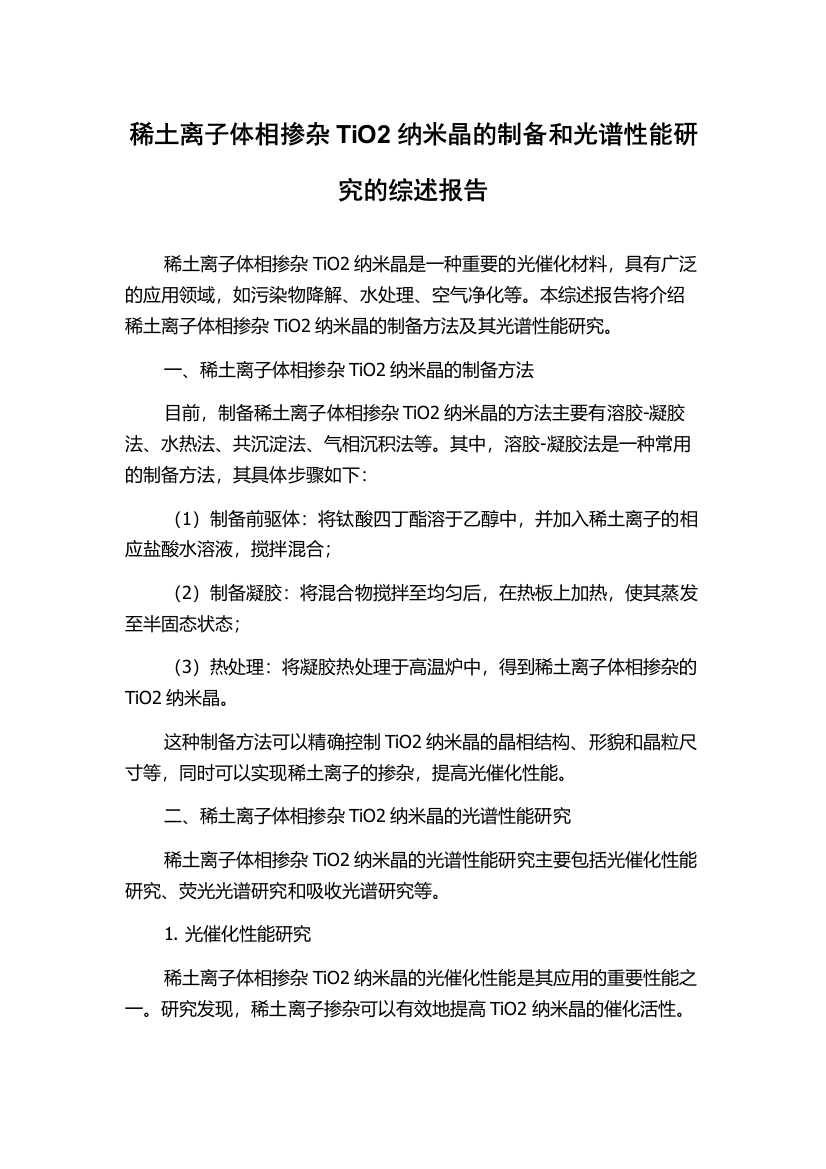 稀土离子体相掺杂 TiO2 纳米晶的制备和光谱性能研究的综述报告

稀土离子体相掺杂 TiO2 纳米晶是一种重要的光催化材料，具有广泛的应用领域，如污染物降解、水处理、空气净化等。本综述报告将介绍稀土离子体相掺杂 TiO2 纳米晶的制备方法及其光谱性能研究。

一、稀土离子体相掺杂 TiO2 纳米晶的制备方法

目前，制备稀土离子体相掺杂 TiO2 纳米晶的方法主要有溶胶-凝胶法、水热法、共沉淀法、气相沉积法等。其中，溶胶-凝胶法是一种常用的制备方法，其具体步骤如下：

（1）制备前驱体：将钛酸四丁酯溶于乙醇中，并加入稀土离子的相应盐酸水溶液，搅拌混合；

（2）制备凝胶：将混合物搅拌至均匀后，在热板上加热，使其蒸发至半固态状态；

（3）热处理：将凝胶热处理于高温炉中，得到稀土离子体相掺杂的 TiO2 纳米晶。

这种制备方法可以精确控制 TiO2 纳米晶的晶相结构、形貌和晶粒尺寸等，同时可以实现稀土离子的掺杂，提高光催化性能。

二、稀土离子体相掺杂 TiO2 纳米晶的光谱性能研究

稀土离子体相掺杂 TiO2 纳米晶的光谱性能研究主要包括光催化性能研究、荧光光谱研究和吸收光谱研究等。

1. 光催化性能研究

稀土离子体相掺杂 TiO2 纳米晶的光催化性能是其应用的重要性能之一。研究发现，稀土离子掺杂可以有效地提高 TiO2 纳米晶的催化活性。